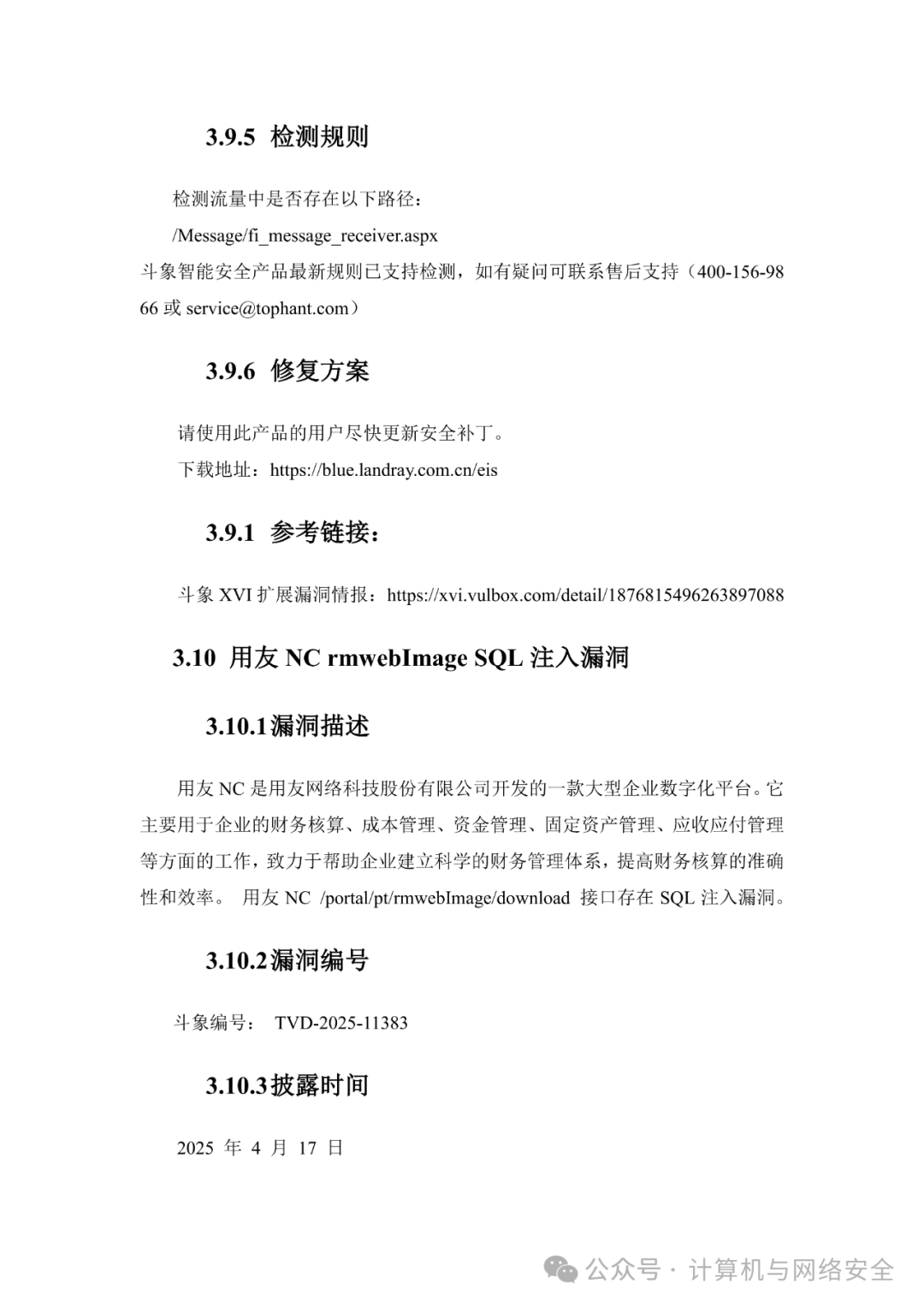 3.9.5 检测规则

检测流量中是否存在以下路径：

/Message/fi_message_receiver.aspx

斗象智能安全产品最新规则已支持检测，如有疑问可联系售后支持（400-156-9866 或 service@tophant.com）

3.9.6 修复方案

请使用此产品的用户尽快更新安全补丁。

下载地址：https://blue.landray.com.cn/eis

3.9.1 参考链接：

斗象 XVI 扩展漏洞情报：https://xvi.vulbox.com/detail/1876815496263897088

3.10 用友 NC rmwebImage SQL 注入漏洞

3.10.1漏洞描述

用友 NC 是用友网络科技股份有限公司开发的一款大型企业数字化平台。它主要用于企业的财务核算、成本管理、资金管理、固定资产管理、应收应付管理等方面的工作，致力于帮助企业建立科学的财务管理体系，提高财务核算的准确性和效率。 用友 NC /portal/pt/rmwebImage/download 接口存在 SQL 注入漏洞。

3.10.2漏洞编号

斗象编号： TVD-2025-11383

3.10.3披露时间

2025 年 4 月 17 日

公众号 · 计算机与网络安全